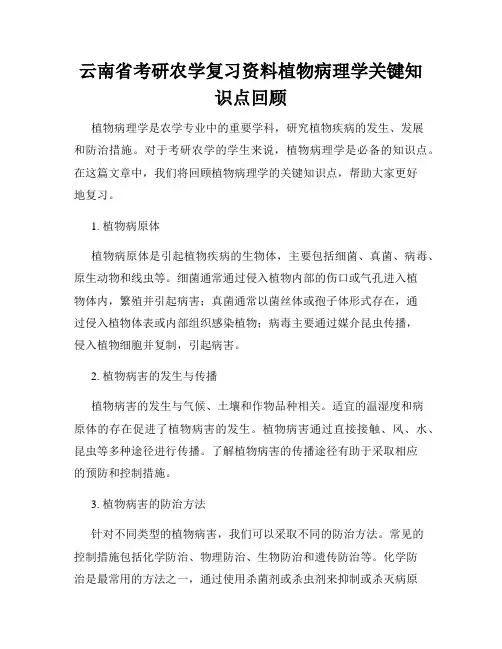 云南省考研农学复习资料植物病理学关键知识点回顾

植物病理学是农学专业中的重要学科，研究植物疾病的发生、发展和防治措施。对于考研农学的学生来说，植物病理学是必备的知识点。在这篇文章中，我们将回顾植物病理学的关键知识点，帮助大家更好地复习。

1. 植物病原体

植物病原体是引起植物疾病的生物体，主要包括细菌、真菌、病毒、原生动物和线虫等。细菌通常通过侵入植物内部的伤口或气孔进入植物体内，繁殖并引起病害；真菌通常以菌丝体或孢子体形式存在，通过侵入植物体表或内部组织感染植物；病毒主要通过媒介昆虫传播，侵入植物细胞并复制，引起病害。

2. 植物病害的发生与传播

植物病害的发生与气候、土壤和作物品种相关。适宜的温湿度和病原体的存在促进了植物病害的发生。植物病害通过直接接触、风、水、昆虫等多种途径进行传播。了解植物病害的传播途径有助于采取相应的预防和控制措施。

3. 植物病害的防治方法

针对不同类型的植物病害，我们可以采取不同的防治方法。常见的控制措施包括化学防治、物理防治、生物防治和遗传防治等。化学防治是最常用的方法之一，通过使用杀菌剂或杀虫剂来抑制或杀灭病原